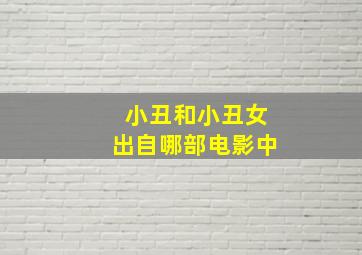 小丑和小丑女
出自哪部电影中